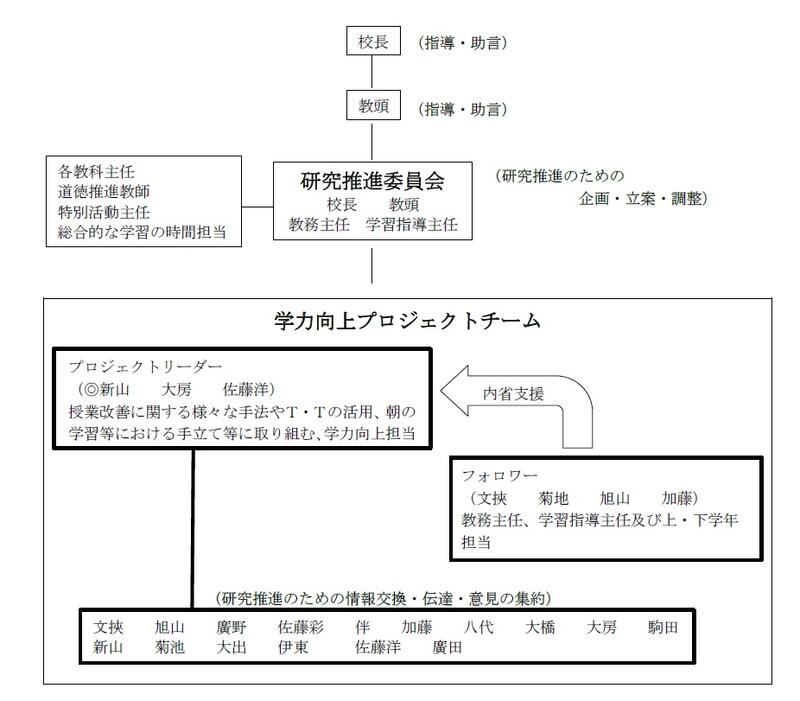 校長　（指導・助言）

教頭　（指導・助言）

各教科主任
道徳推進教師
特別活動主任
総合的な学習の時間担当

研究推進委員会
校長　教頭
教務主任　学習指導主任

（研究推進のための
企画・立案・調整）

学力向上プロジェクトチーム

プロジェクトリーダー
（◎新山　大房　佐藤洋）
授業改善に関する様々な手法やT・Tの活用、朝の学習等における手立て等に取り組む、学力向上担当

内省支援

フォロワー
（文挾　菊地　旭山　加藤）
教務主任、学習指導主任及び上・下学年担当

（研究推進のための情報交換・伝達・意見の集約）

文挾　旭山　廣野　佐藤彩　伴　加藤　八代　大橋　大房　駒田
新山　菊池　大出　伊東　佐藤洋　廣田